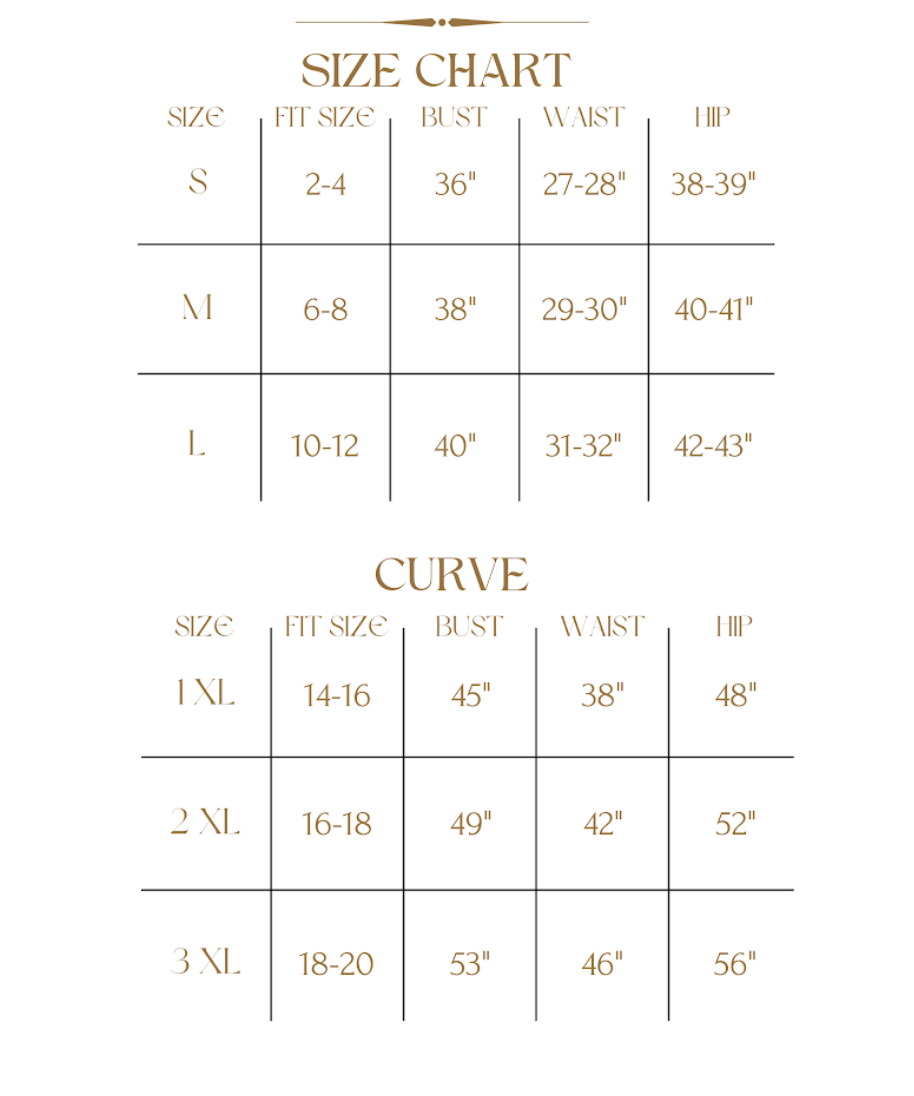 SIZE CHART

| SIZE | FIT SIZE | BUST | WAIST | HIP |
|---|---|---|---|---|
| S | 2-4 | 36" | 27-28" | 38-39" |
| M | 6-8 | 38" | 29-30" | 40-41" |
| L | 10-12 | 40" | 31-32" | 42-43" |

CURVE

| SIZE | FIT SIZE | BUST | WAIST | HIP |
|---|---|---|---|---|
| 1 XL | 14-16 | 45" | 38" | 48" |
| 2 XL | 16-18 | 49" | 42" | 52" |
| 3 XL | 18-20 | 53" | 46" | 56" |